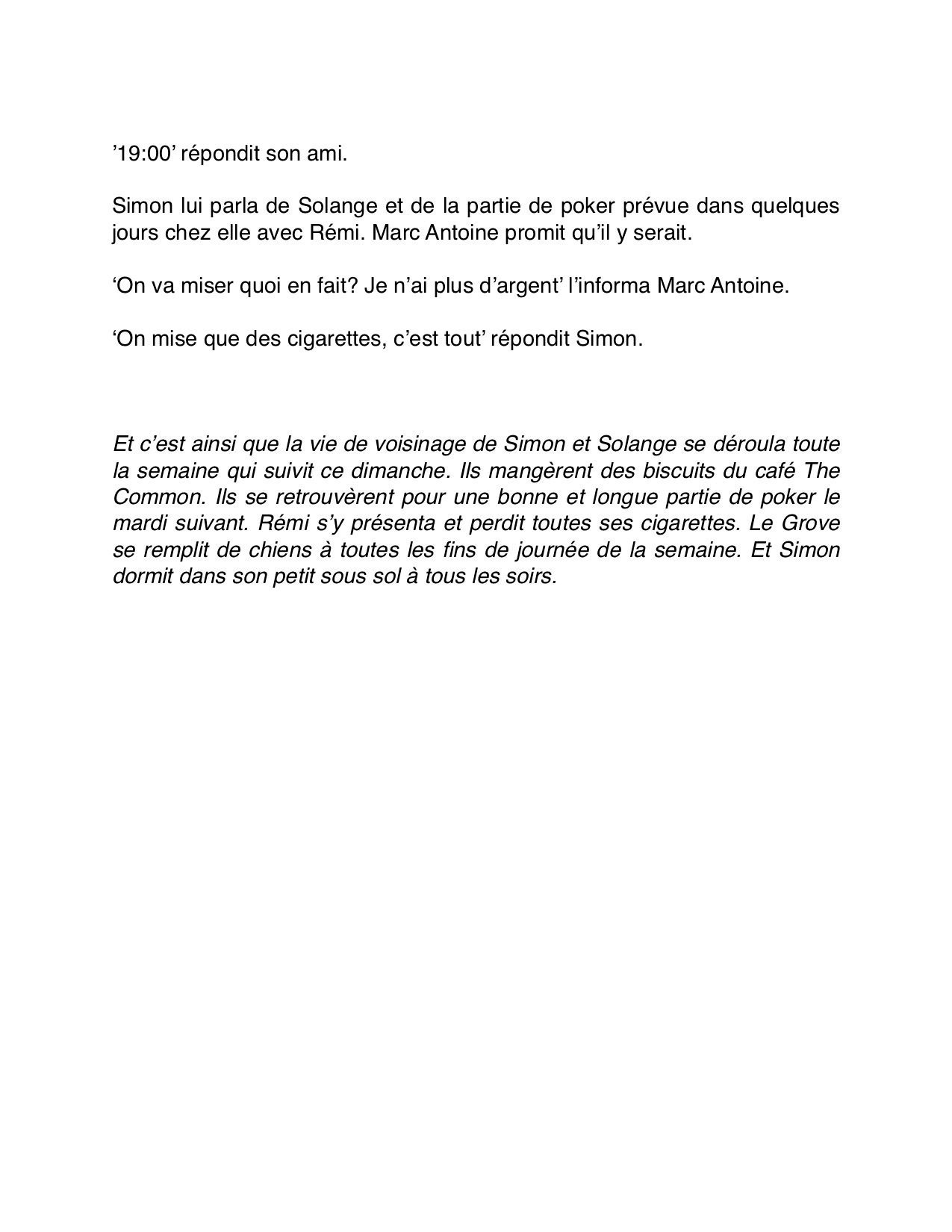 ’19:00’ répondit son ami.

Simon lui parla de Solange et de la partie de poker prévue dans quelques jours chez elle avec Rémi. Marc Antoine promit qu’il y serait.

‘On va miser quoi en fait? Je n’ai plus d’argent’ l’informa Marc Antoine.

‘On mise que des cigarettes, c’est tout’ répondit Simon.

Et c’est ainsi que la vie de voisinage de Simon et Solange se déroula toute la semaine qui suivit ce dimanche. Ils mangèrent des biscuits du café The Common. Ils se retrouvèrent pour une bonne et longue partie de poker le mardi suivant. Rémi s’y présenta et perdit toutes ses cigarettes. Le Grove se remplit de chiens à toutes les fins de journée de la semaine. Et Simon dormit dans son petit sous sol à tous les soirs.